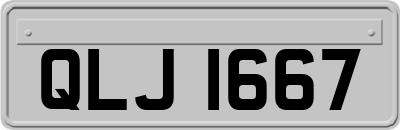 QLJ 1667